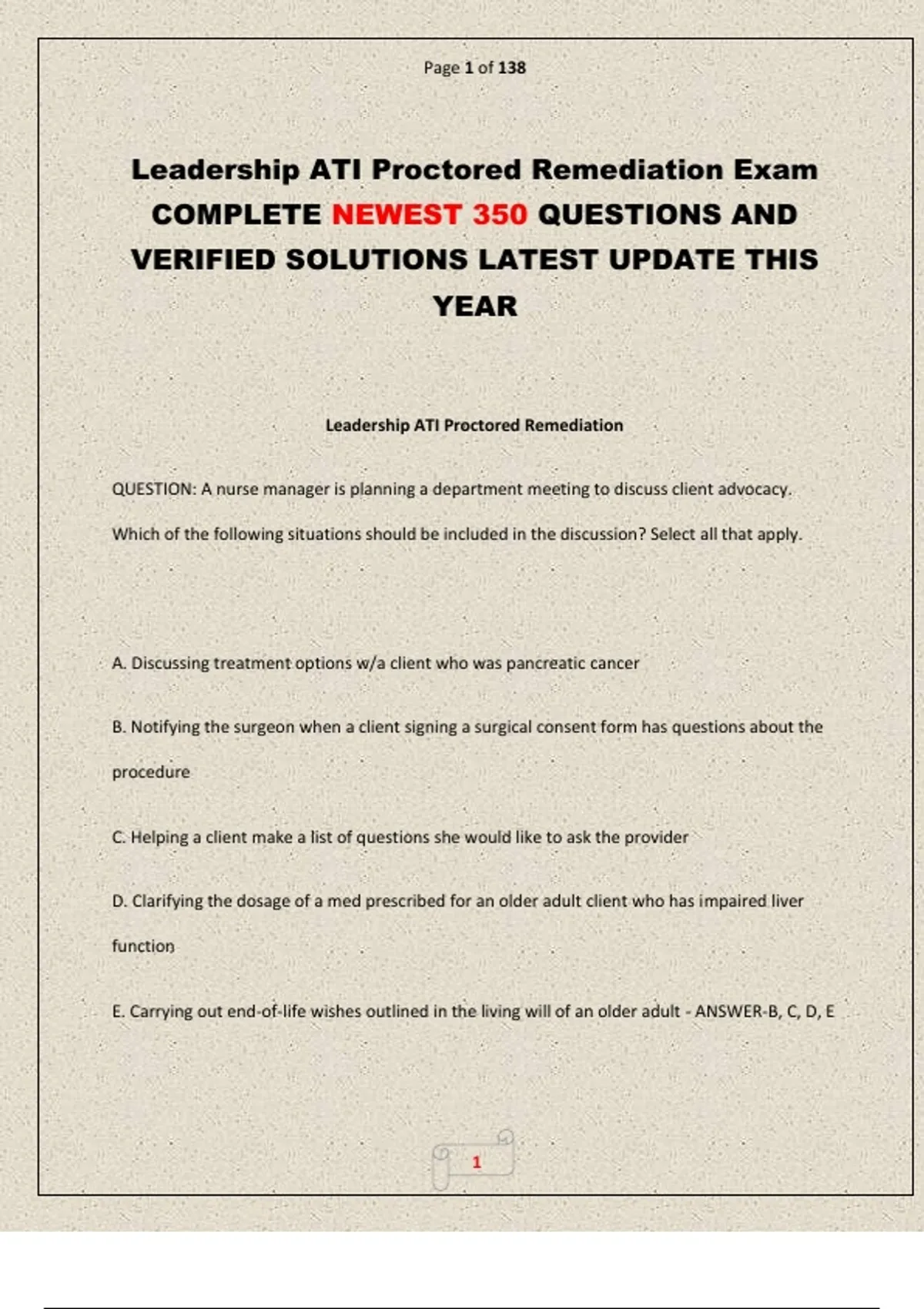 Page 1 of 138

Leadership ATI Proctored Remediation Exam COMPLETE NEWEST 350 QUESTIONS AND VERIFIED SOLUTIONS LATEST UPDATE THIS YEAR

Leadership ATI Proctored Remediation

QUESTION: A nurse manager is planning a department meeting to discuss client advocacy. Which of the following situations should be included in the discussion? Select all that apply.

A. Discussing treatment options w/a client who was pancreatic cancer

B. Notifying the surgeon when a client signing a surgical consent form has questions about the procedure

C. Helping a client make a list of questions she would like to ask the provider

D. Clarifying the dosage of a med prescribed for an older adult client who has impaired liver function

E. Carrying out end-of-life wishes outlined in the living will of an older adult - ANSWER-B, C, D, E

1